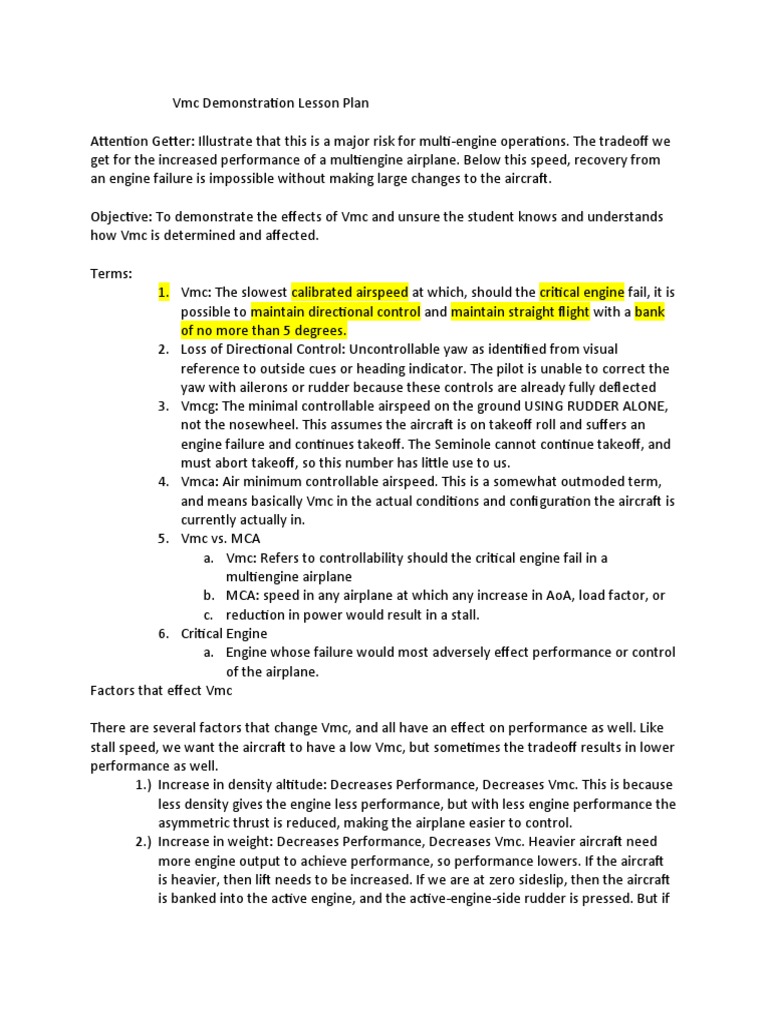 Vmc Demonstration Lesson Plan

Attention Getter: Illustrate that this is a major risk for multi-engine operations. The tradeoff we get for the increased performance of a multiengine airplane. Below this speed, recovery from an engine failure is impossible without making large changes to the aircraft.

Objective: To demonstrate the effects of Vmc and unsure the student knows and understands how Vmc is determined and affected.

Terms:

1. Vmc: The slowest calibrated airspeed at which, should the critical engine fail, it is possible to maintain directional control and maintain straight flight with a bank of no more than 5 degrees.
2. Loss of Directional Control: Uncontrollable yaw as identified from visual reference to outside cues or heading indicator. The pilot is unable to correct the yaw with ailerons or rudder because these controls are already fully deflected
3. Vmcg: The minimal controllable airspeed on the ground USING RUDDER ALONE, not the nosewheel. This assumes the aircraft is on takeoff roll and suffers an engine failure and continues takeoff. The Seminole cannot continue takeoff, and must abort takeoff, so this number has little use to us.
4. Vmca: Air minimum controllable airspeed. This is a somewhat outmoded term, and means basically Vmc in the actual conditions and configuration the aircraft is currently actually in.
5. Vmc vs. MCA
 a. Vmc: Refers to controllability should the critical engine fail in a multiengine airplane
 b. MCA: speed in any airplane at which any increase in AoA, load factor, or
 c. reduction in power would result in a stall.
6. Critical Engine
 a. Engine whose failure would most adversely effect performance or control of the airplane.

Factors that effect Vmc

There are several factors that change Vmc, and all have an effect on performance as well. Like stall speed, we want the aircraft to have a low Vmc, but sometimes the tradeoff results in lower performance as well.

1.) Increase in density altitude: Decreases Performance, Decreases Vmc. This is because less density gives the engine less performance, but with less engine performance the asymmetric thrust is reduced, making the airplane easier to control.
2.) Increase in weight: Decreases Performance, Decreases Vmc. Heavier aircraft need more engine output to achieve performance, so performance lowers. If the aircraft is heavier, then lift needs to be increased. If we are at zero sideslip, then the aircraft is banked into the active engine, and the active-engine-side rudder is pressed. But if